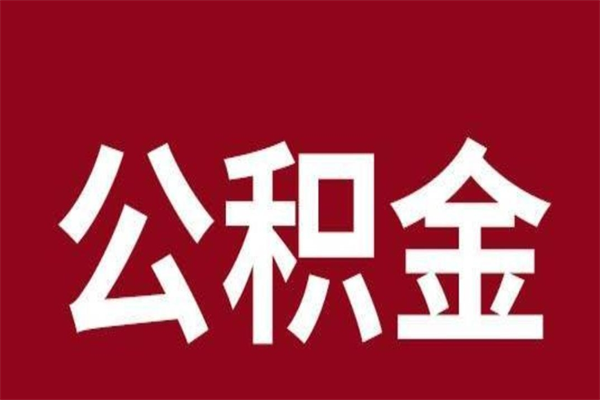 公积金